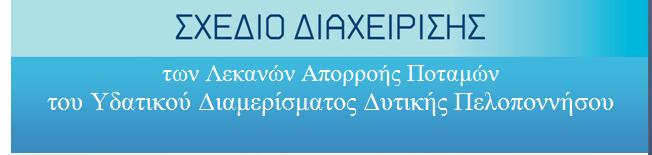 ΣΧΕΔΙΟ ΔΙΑΧΕΙΡΙΣΗΣ

των Λεκανών Απορροής Ποταμών
του Υδατικού Διαμερίσματος Δυτικής Πελοποννήσου